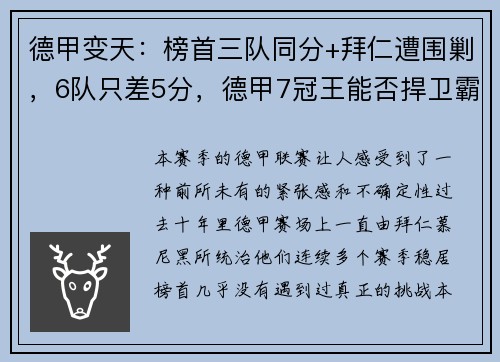 德甲变天：榜首三队同分+拜仁遭围剿，6队只差5分，德甲7冠王能否捍卫霸

本赛季的德甲联赛让人感受到了一种前所未有的紧张感和不确定性过去十年里德甲赛场上一直由拜仁慕尼黑所统治他们连续多个赛季稳居榜首几乎没有遇到过真正的挑战本